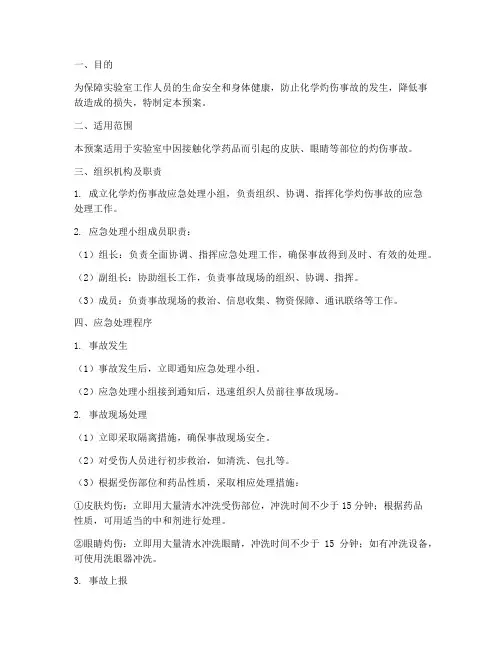 一、目的

为保障实验室工作人员的生命安全和身体健康，防止化学灼伤事故的发生，降低事故造成的损失，特制定本预案。

二、适用范围

本预案适用于实验室中因接触化学药品而引起的皮肤、眼睛等部位的灼伤事故。

三、组织机构及职责

1. 成立化学灼伤事故应急处理小组，负责组织、协调、指挥化学灼伤事故的应急处理工作。

2. 应急处理小组成员职责：

（1）组长：负责全面协调、指挥应急处理工作，确保事故得到及时、有效的处理。

（2）副组长：协助组长工作，负责事故现场的组织、协调、指挥。

（3）成员：负责事故现场的救治、信息收集、物资保障、通讯联络等工作。

四、应急处理程序

1. 事故发生

（1）事故发生后，立即通知应急处理小组。

（2）应急处理小组接到通知后，迅速组织人员前往事故现场。

2. 事故现场处理

（1）立即采取隔离措施，确保事故现场安全。

（2）对受伤人员进行初步救治，如清洗、包扎等。

（3）根据受伤部位和药品性质，采取相应处理措施：

①皮肤灼伤：立即用大量清水冲洗受伤部位，冲洗时间不少于 15 分钟；根据药品性质，可用适当的中和剂进行处理。

②眼睛灼伤：立即用大量清水冲洗眼睛，冲洗时间不少于 15 分钟；如有冲洗设备，可使用洗眼器冲洗。

3. 事故上报